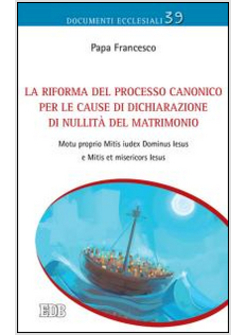 DOCUMENTI ECCLESIALI 39

Papa Francesco

LA RIFORMA DEL PROCESSO CANONICO PER LE CAUSE DI DICHIARAZIONE DI NULLITÀ DEL MATRIMONIO

Motu proprio Mitis iudex Dominus Iesus e Mitis et misericors Iesus

EDB